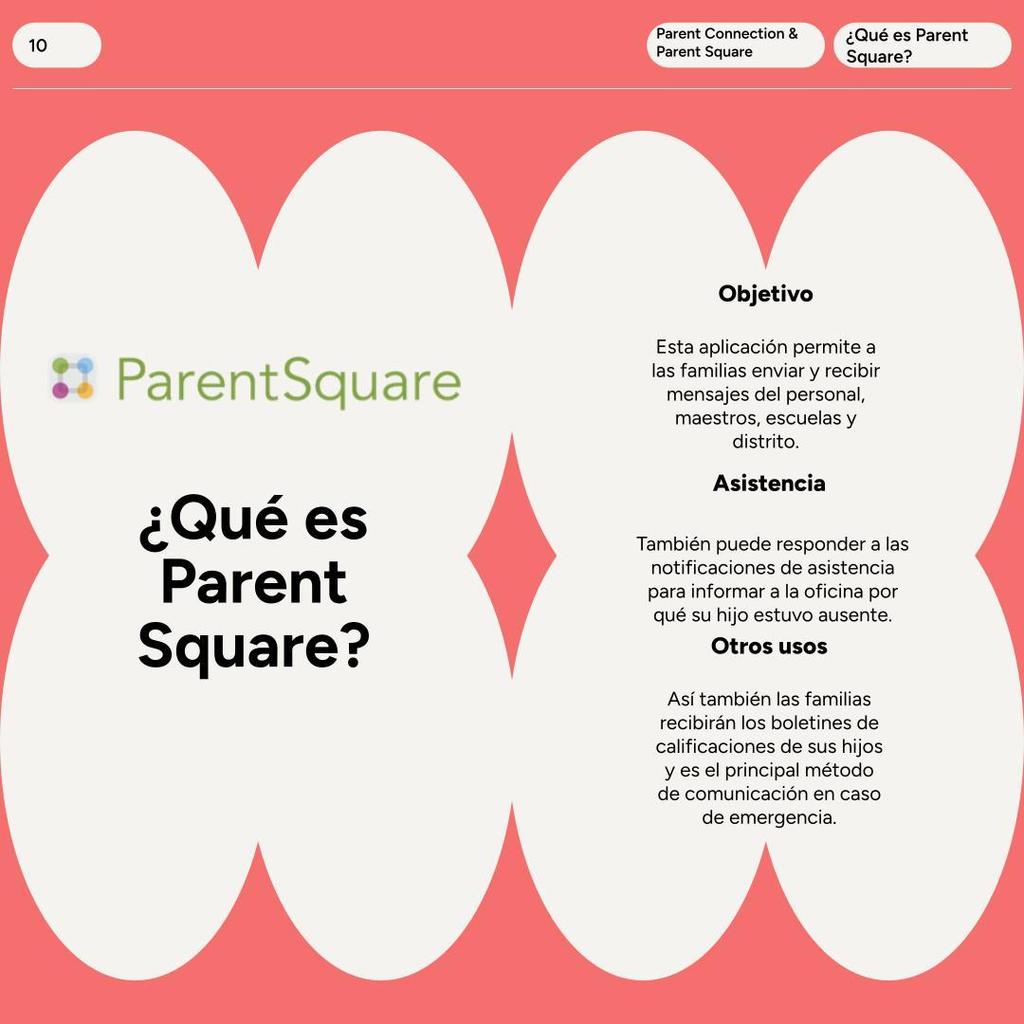 10

Parent Connection & Parent Square

¿Qué es Parent Square?

ParentSquare

¿Qué es Parent Square?

Objetivo

Esta aplicación permite a las familias enviar y recibir mensajes del personal, maestros, escuelas y distrito.

Asistencia

También puede responder a las notificaciones de asistencia para informar a la oficina por qué su hijo estuvo ausente.

Otros usos

Así también las familias recibirán los boletines de calificaciones de sus hijos y es el principal método de comunicación en caso de emergencia.